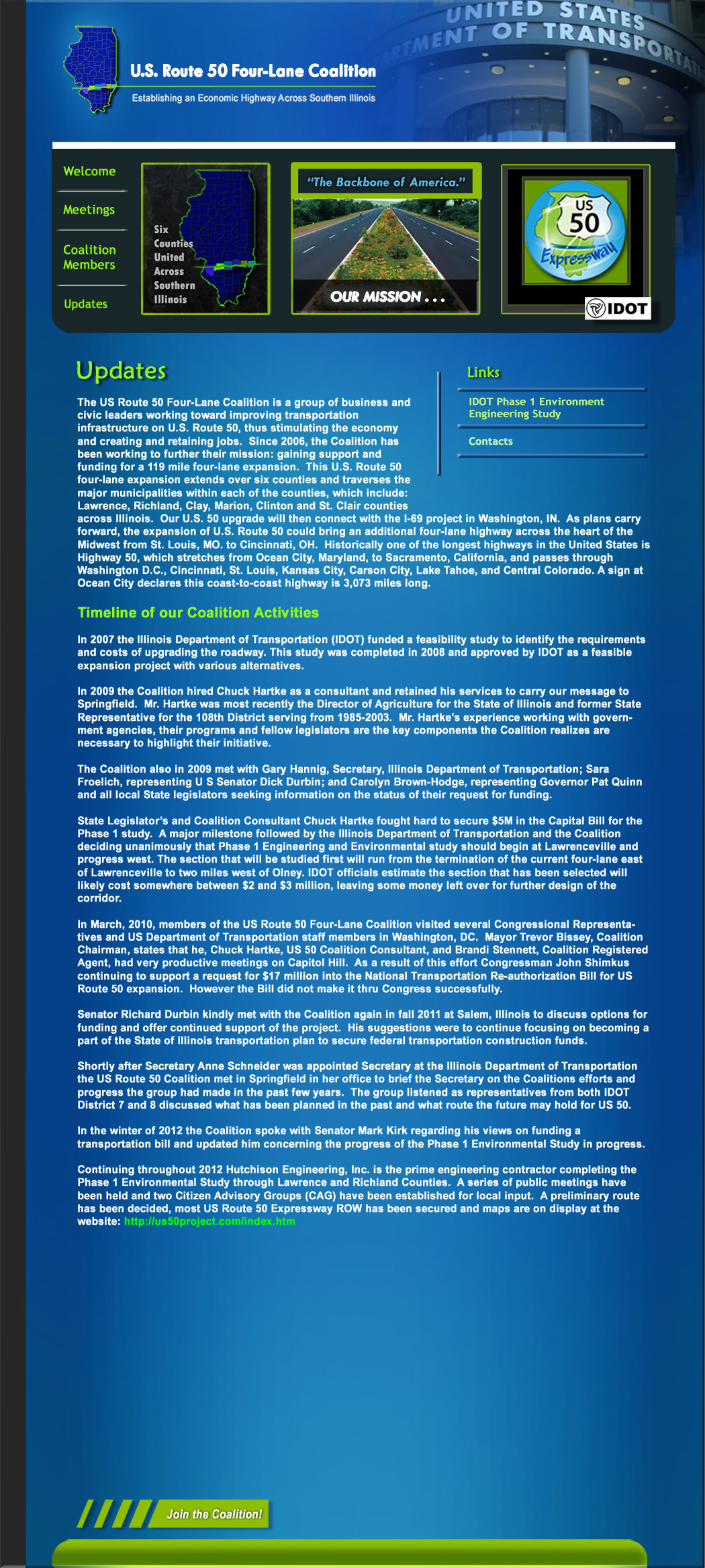 UNITED STATES
RTMENT OF TRANSPORTAT

U.S. Route 50 Four-Lane Coalition

Establishing an Economic Highway Across Southern Illinois

Welcome

Meetings

Coalition Members

Updates

Six Counties United Across Southern Illinois

"The Backbone of America."

OUR MISSION . . .

US 50 Expressway

IDOT

Updates

The US Route 50 Four-Lane Coalition is a group of business and civic leaders working toward improving transportation infrastructure on U.S. Route 50, thus stimulating the economy and creating and retaining jobs. Since 2006, the Coalition has been working to further their mission: gaining support and funding for a 119 mile four-lane expansion. This U.S. Route 50 four-lane expansion extends over six counties and traverses the major municipalities within each of the counties, which include: Lawrence, Richland, Clay, Marion, Clinton and St. Clair counties across Illinois. Our U.S. 50 upgrade will then connect with the I-69 project in Washington, IN. As plans carry forward, the expansion of U.S. Route 50 could bring an additional four-lane highway across the heart of the Midwest from St. Louis, MO. to Cincinnati, OH. Historically one of the longest highways in the United States is Highway 50, which stretches from Ocean City, Maryland, to Sacramento, California, and passes through Washington D.C., Cincinnati, St. Louis, Kansas City, Carson City, Lake Tahoe, and Central Colorado. A sign at Ocean City declares this coast-to-coast highway is 3,073 miles long.

Links

IDOT Phase 1 Environment Engineering Study

Contacts

Timeline of our Coalition Activities

In 2007 the Illinois Department of Transportation (IDOT) funded a feasibility study to identify the requirements and costs of upgrading the roadway. This study was completed in 2008 and approved by IDOT as a feasible expansion project with various alternatives.

In 2009 the Coalition hired Chuck Hartke as a consultant and retained his services to carry our message to Springfield. Mr. Hartke was most recently the Director of Agriculture for the State of Illinois and former State Representative for the 108th District serving from 1985-2003. Mr. Hartke's experience working with government agencies, their programs and fellow legislators are the key components the Coalition realizes are necessary to highlight their initiative.

The Coalition also in 2009 met with Gary Hannig, Secretary, Illinois Department of Transportation; Sara Froelich, representing U S Senator Dick Durbin; and Carolyn Brown-Hodge, representing Governor Pat Quinn and all local State legislators seeking information on the status of their request for funding.

State Legislator's and Coalition Consultant Chuck Hartke fought hard to secure $5M in the Capital Bill for the Phase 1 study. A major milestone followed by the Illinois Department of Transportation and the Coalition deciding unanimously that Phase 1 Engineering and Environmental study should begin at Lawrenceville and progress west. The section that will be studied first will run from the termination of the current four-lane east of Lawrenceville to two miles west of Olney. IDOT officials estimate the section that has been selected will likely cost somewhere between $2 and $3 million, leaving some money left over for further design of the corridor.

In March, 2010, members of the US Route 50 Four-Lane Coalition visited several Congressional Representatives and US Department of Transportation staff members in Washington, DC. Mayor Trevor Bissey, Coalition Chairman, states that he, Chuck Hartke, US 50 Coalition Consultant, and Brandi Stennett, Coalition Registered Agent, had very productive meetings on Capitol Hill. As a result of this effort Congressman John Shimkus continuing to support a request for $17 million into the National Transportation Re-authorization Bill for US Route 50 expansion. However the Bill did not make it thru Congress successfully.

Senator Richard Durbin kindly met with the Coalition again in fall 2011 at Salem, Illinois to discuss options for funding and offer continued support of the project. His suggestions were to continue focusing on becoming a part of the State of Illinois transportation plan to secure federal transportation construction funds.

Shortly after Secretary Anne Schneider was appointed Secretary at the Illinois Department of Transportation the US Route 50 Coalition met in Springfield in her office to brief the Secretary on the Coalitions efforts and progress the group had made in the past few years. The group listened as representatives from both IDOT District 7 and 8 discussed what has been planned in the past and what route the future may hold for US 50.

In the winter of 2012 the Coalition spoke with Senator Mark Kirk regarding his views on funding a transportation bill and updated him concerning the progress of the Phase 1 Environmental Study in progress.

Continuing throughout 2012 Hutchison Engineering, Inc. is the prime engineering contractor completing the Phase 1 Environmental Study through Lawrence and Richland Counties. A series of public meetings have been held and two Citizen Advisory Groups (CAG) have been established for local input. A preliminary route has been decided, most US Route 50 Expressway ROW has been secured and maps are on display at the website: http://us50project.com/index.htm

Join the Coalition!